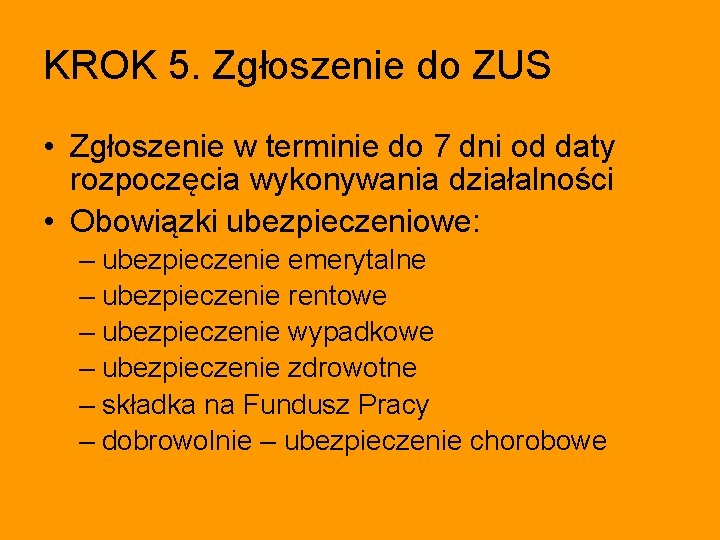 KROK 5. Zgłoszenie do ZUS

• Zgłoszenie w terminie do 7 dni od daty rozpoczęcia wykonywania działalności
• Obowiązki ubezpieczeniowe:
– ubezpieczenie emerytalne
– ubezpieczenie rentowe
– ubezpieczenie wypadkowe
– ubezpieczenie zdrowotne
– składka na Fundusz Pracy
– dobrowolnie – ubezpieczenie chorobowe